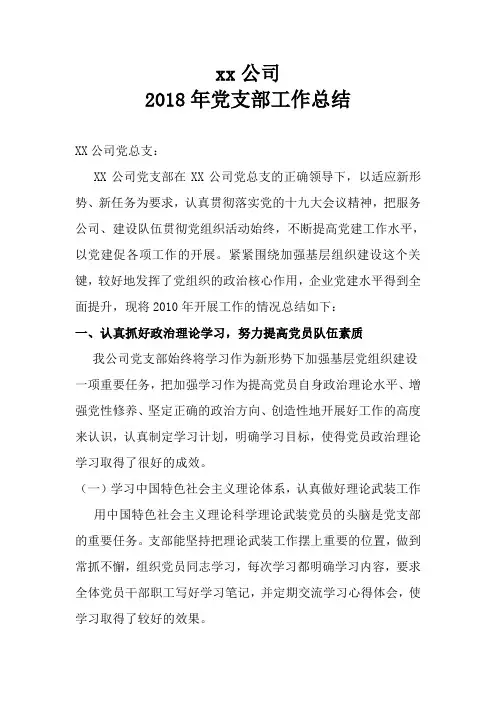 xx 公司
2018 年党支部工作总结

XX 公司党总支：

XX 公司党支部在 XX 公司党总支的正确领导下，以适应新形势、新任务为要求，认真贯彻落实党的十九大会议精神，把服务公司、建设队伍贯彻党组织活动始终，不断提高党建工作水平，以党建促各项工作的开展。紧紧围绕加强基层组织建设这个关键，较好地发挥了党组织的政治核心作用，企业党建水平得到全面提升，现将 2010 年开展工作的情况总结如下：

一、认真抓好政治理论学习，努力提高党员队伍素质

我公司党支部始终将学习作为新形势下加强基层党组织建设一项重要任务，把加强学习作为提高党员自身政治理论水平、增强党性修养、坚定正确的政治方向、创造性地开展好工作的高度来认识，认真制定学习计划，明确学习目标，使得党员政治理论学习取得了很好的成效。

（一）学习中国特色社会主义理论体系，认真做好理论武装工作

用中国特色社会主义理论科学理论武装党员的头脑是党支部的重要任务。支部能坚持把理论武装工作摆上重要的位置，做到常抓不懈，组织党员同志学习，每次学习都明确学习内容，要求全体党员干部职工写好学习笔记，并定期交流学习心得体会，使学习取得了较好的效果。